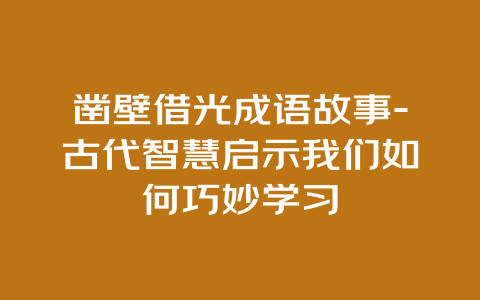 凿壁借光成语故事-古代智慧启示我们如何巧妙学习